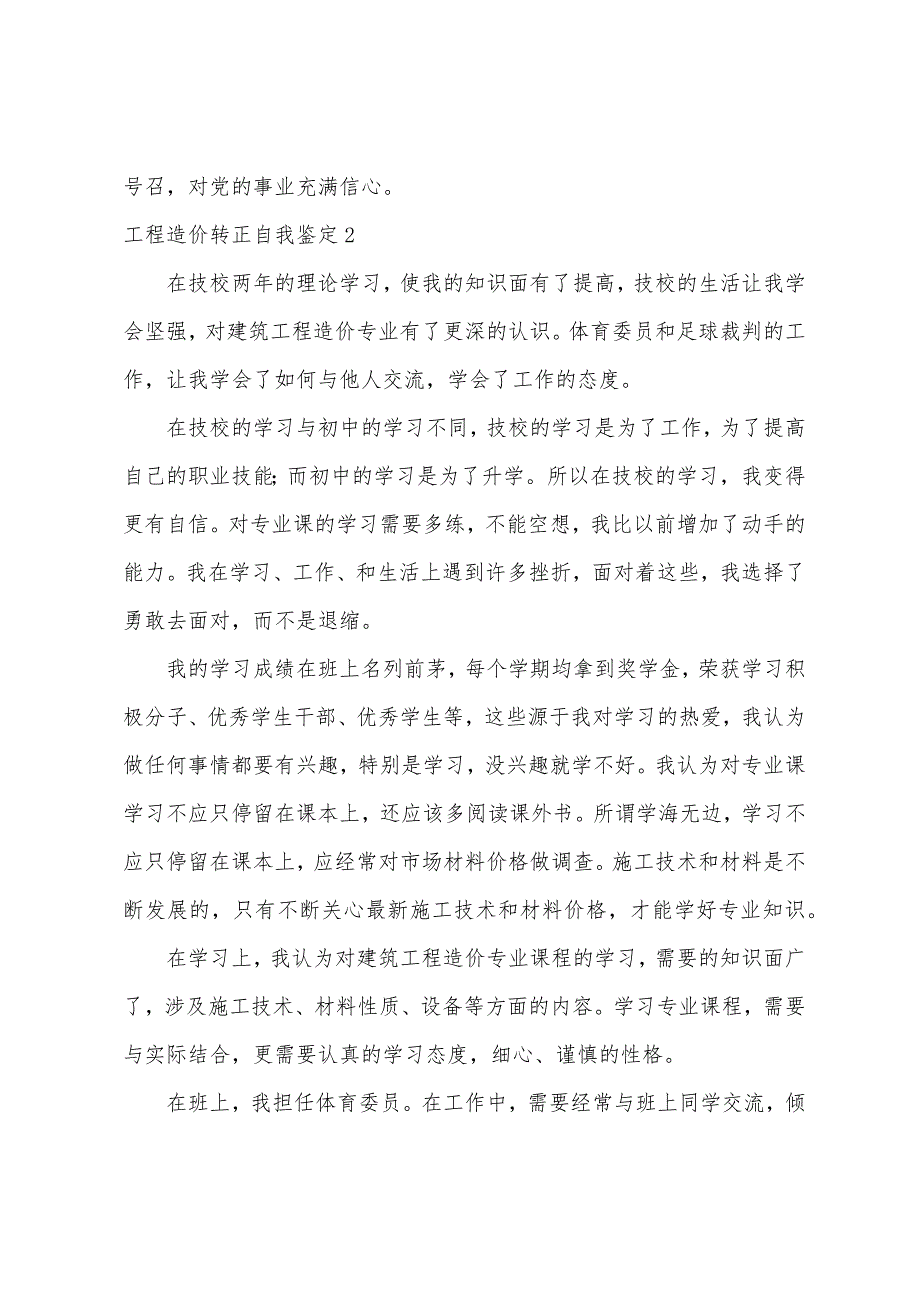 号召，对党的事业充满信心。

工程造价转正自我鉴定2

在技校两年的理论学习，使我的知识面有了提高，技校的生活让我学会坚强，对建筑工程造价专业有了更深的认识。体育委员和足球裁判的工作，让我学会了如何与他人交流，学会了工作的态度。

在技校的学习与初中的学习不同，技校的学习是为了工作，为了提高自己的职业技能；而初中的学习是为了升学。所以在技校的学习，我变得更有自信。对专业课的学习需要多练，不能空想，我比以前增加了动手的能力。我在学习、工作、和生活上遇到许多挫折，面对着这些，我选择了勇敢去面对，而不是退缩。

我的学习成绩在班上名列前茅，每个学期均拿到奖学金，荣获学习积极分子、优秀学生干部、优秀学生等，这些源于我对学习的热爱，我认为做任何事情都要有兴趣，特别是学习，没兴趣就学不好。我认为对专业课学习不应只停留在课本上，还应该多阅读课外书。所谓学海无边，学习不应只停留在课本上，应经常对市场材料价格做调查。施工技术和材料是不断发展的，只有不断关心最新施工技术和材料价格，才能学好专业知识。

在学习上，我认为对建筑工程造价专业课程的学习，需要的知识面广了，涉及施工技术、材料性质、设备等方面的内容。学习专业课程，需要与实际结合，更需要认真的学习态度，细心、谨慎的性格。

在班上，我担任体育委员。在工作中，需要经常与班上同学交流，倾